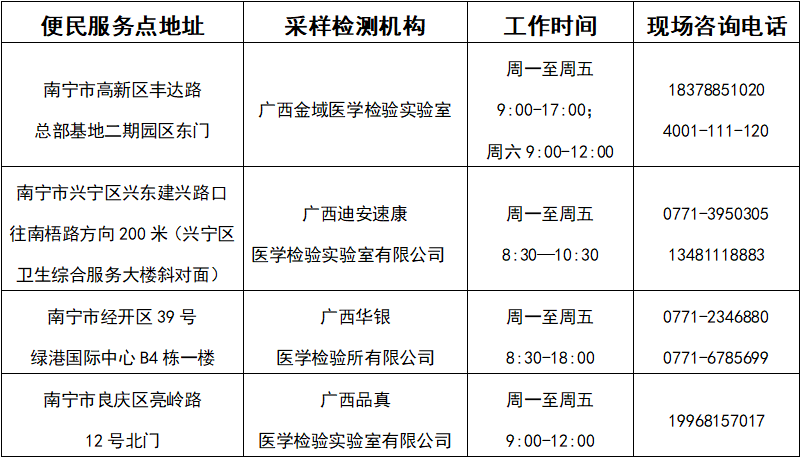 | 便民服务点地址 | 采样检测机构 | 工作时间 | 现场咨询电话 |
|---|---|---|---|
| 南宁市高新区丰达路 总部基地二期园区东门 | 广西金域医学检验实验室 | 周一至周五 9:00-17:00; 周六 9:00-12:00 | 18378851020 4001-111-120 |
| 南宁市兴宁区兴东建兴路口往南梧路方向 200 米（兴宁区卫生综合服务大楼斜对面） | 广西迪安速康 医学检验实验室有限公司 | 周一至周五 8:30—10:30 | 0771-3950305 13481118883 |
| 南宁市经开区 39 号 绿港国际中心 B4 栋一楼 | 广西华银 医学检验所有限公司 | 周一至周五 8:30-18:00 | 0771-2346880 0771-6785699 |
| 南宁市良庆区亮岭路 12 号北门 | 广西品真 医学检验实验室有限公司 | 周一至周五 9:00-12:00 | 19968157017 |